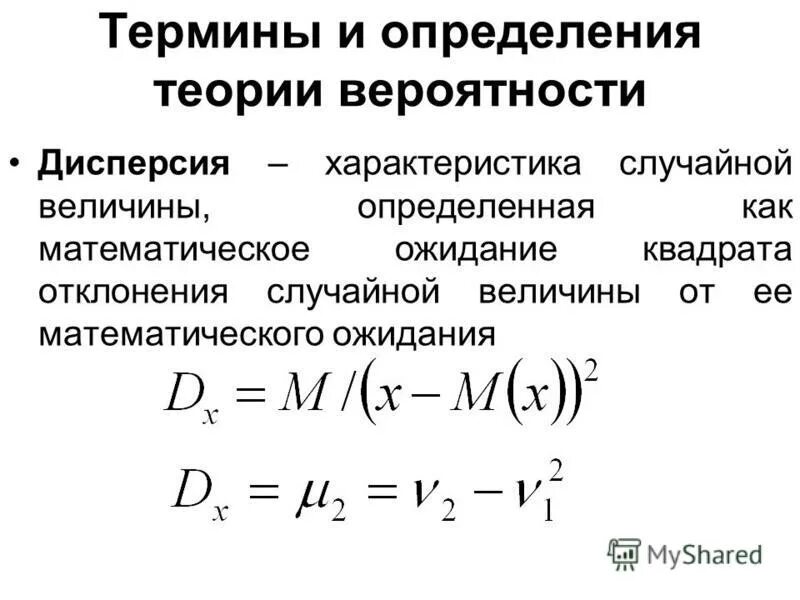 Термины и определения теории вероятности

• **Дисперсия** – характеристика случайной величины, определенная как математическое ожидание квадрата отклонения случайной величины от ее математического ожидания

$D_x = M/(x - M(x))^2$

$D_x = \mu_2 = \nu_2 - \nu_1^2$

MyShared